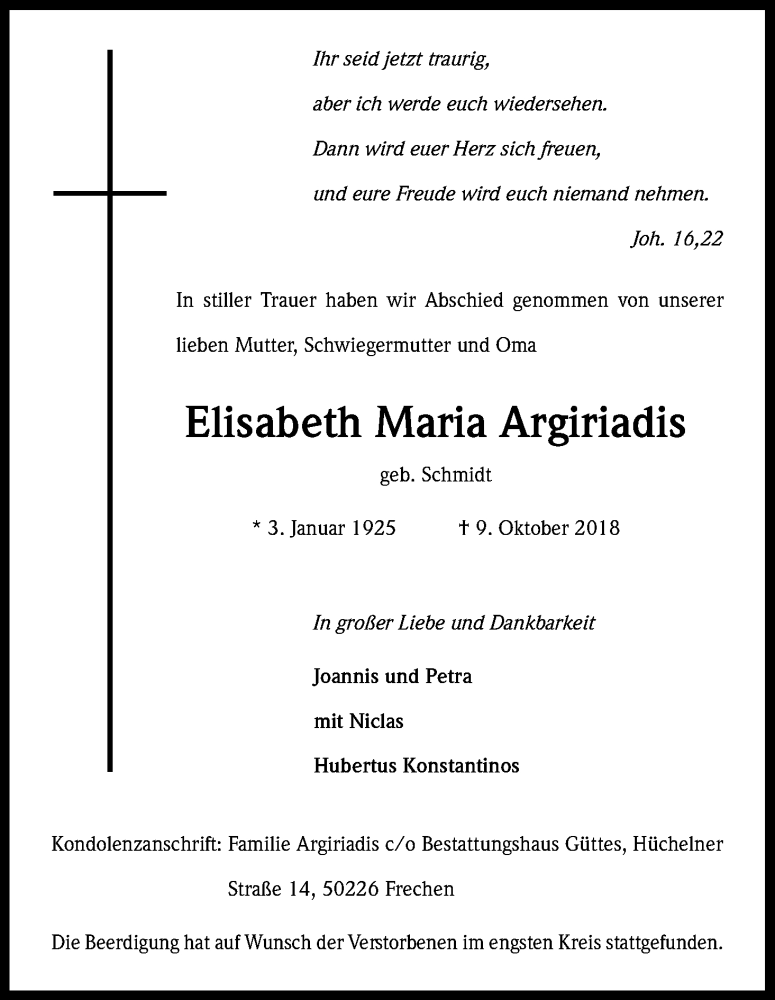 Ihr seid jetzt traurig,
aber ich werde euch wiedersehen.
Dann wird euer Herz sich freuen,
und eure Freude wird euch niemand nehmen.
Joh. 16,22

In stiller Trauer haben wir Abschied genommen von unserer lieben Mutter, Schwiegermutter und Oma

Elisabeth Maria Argiriadis
geb. Schmidt

* 3. Januar 1925 † 9. Oktober 2018

In großer Liebe und Dankbarkeit
Joannis und Petra
mit Niclas
Hubertus Konstantinos

Kondolenzanschrift: Familie Argiriadis c/o Bestattungshaus Güttes, Hüchelner Straße 14, 50226 Frechen

Die Beerdigung hat auf Wunsch der Verstorbenen im engsten Kreis stattgefunden.